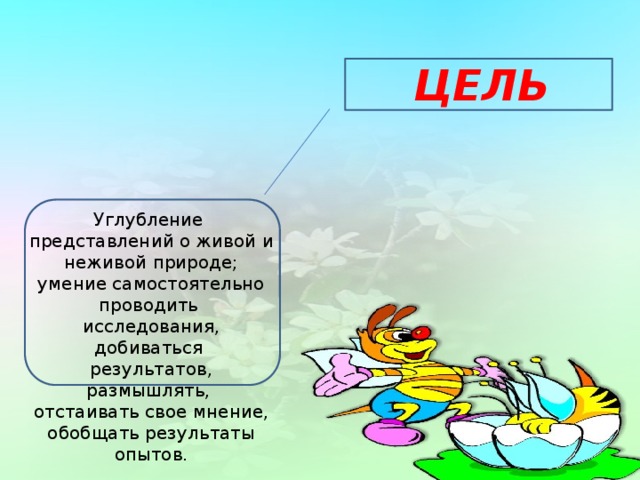 ЦЕЛЬ

Углубление представлений о живой и неживой природе; умение самостоятельно проводить исследования, добиваться результатов, размышлять, отстаивать свое мнение, обобщать результаты опытов.